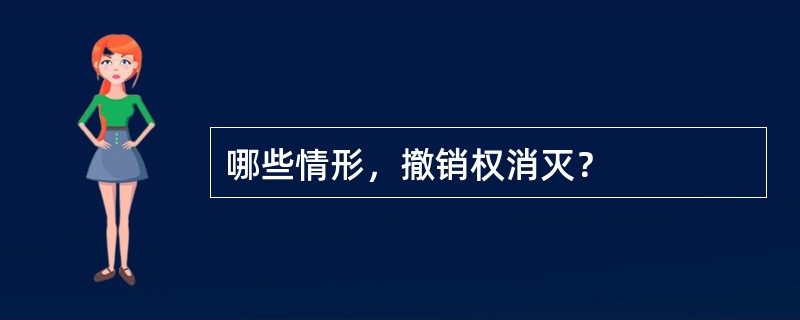 哪些情形，撤销权消灭?